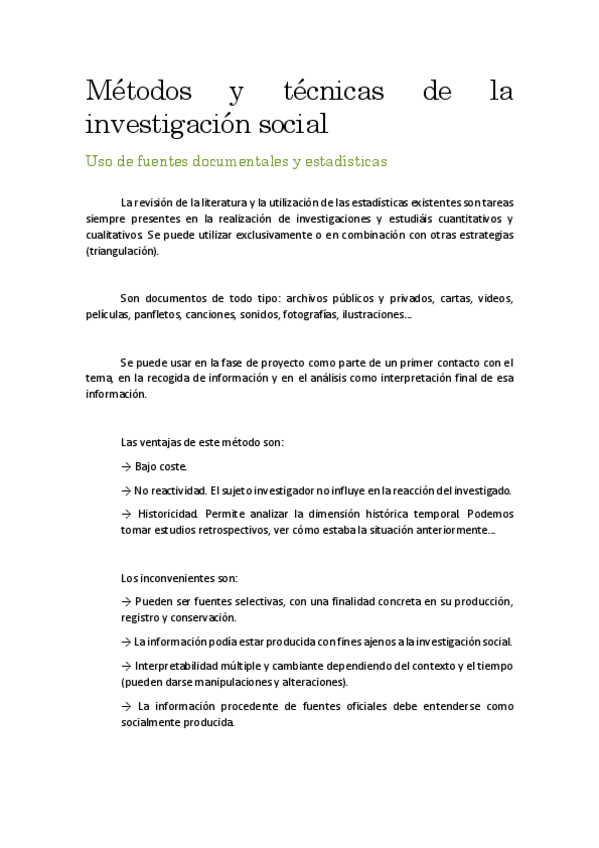 Métodos y técnicas de la investigación social

Uso de fuentes documentales y estadísticas

La revisión de la literatura y la utilización de las estadísticas existentes son tareas siempre presentes en la realización de investigaciones y estudiáis cuantitativos y cualitativos. Se puede utilizar exclusivamente o en combinación con otras estrategias (triangulación).

Son documentos de todo tipo: archivos públicos y privados, cartas, videos, películas, panfletos, canciones, sonidos, fotografías, ilustraciones…

Se puede usar en la fase de proyecto como parte de un primer contacto con el tema, en la recogida de información y en el análisis como interpretación final de esa información.

Las ventajas de este método son:

→ Bajo coste.

→ No reactividad. El sujeto investigador no influye en la reacción del investigado.

→ Historicidad. Permite analizar la dimensión histórica temporal. Podemos tomar estudios retrospectivos, ver cómo estaba la situación anteriormente…

Los inconvenientes son:

→ Pueden ser fuentes selectivas, con una finalidad concreta en su producción, registro y conservación.

→ La información podía estar producida con fines ajenos a la investigación social.

→ Interpretabilidad múltiple y cambiante dependiendo del contexto y el tiempo (pueden darse manipulaciones y alteraciones).

→ La información procedente de fuentes oficiales debe entenderse como socialmente producida.